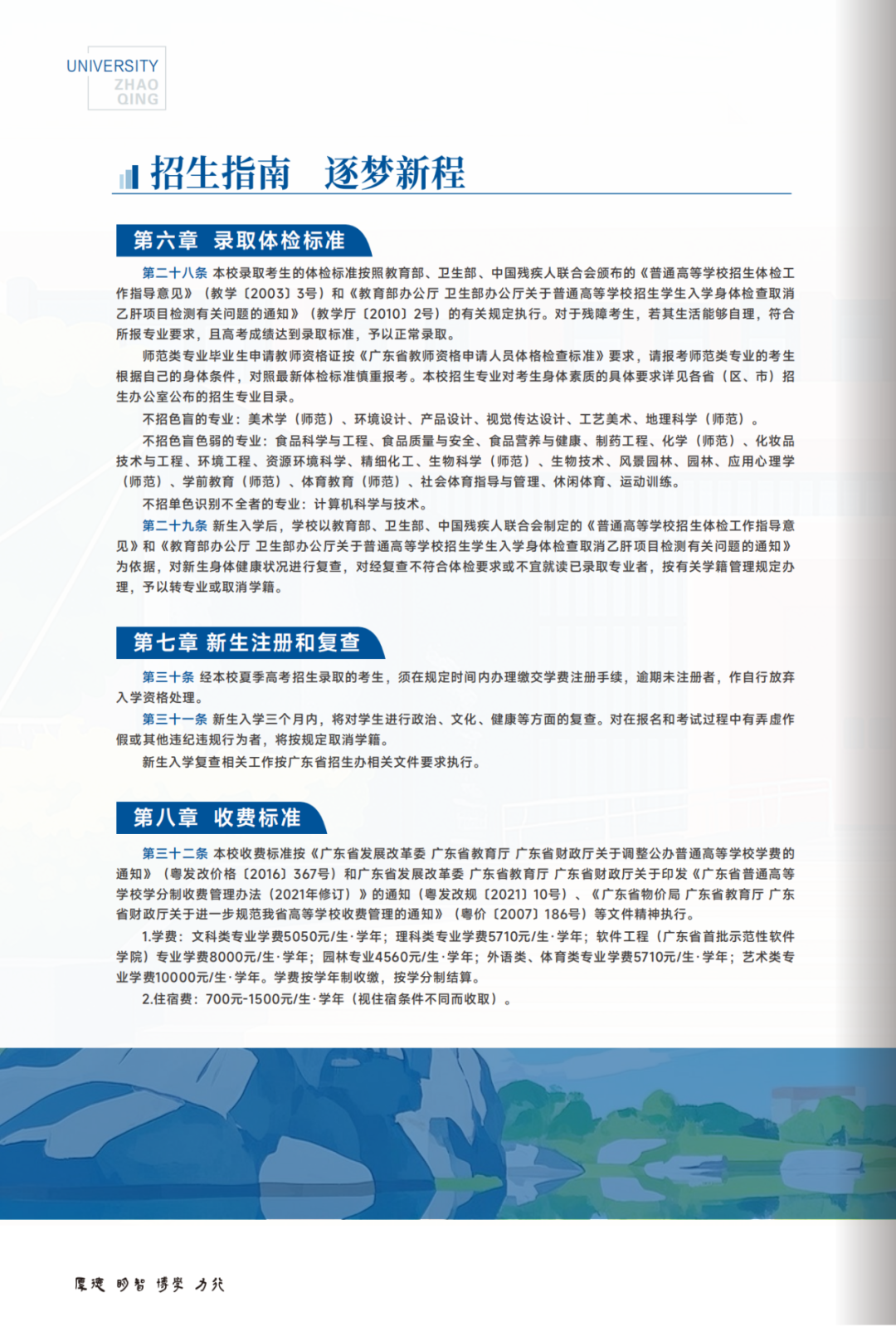 UNIVERSITY
ZHAO
QING

招生指南 逐梦新程

第六章 录取体检标准

第二十八条 本校录取考生的体检标准按照教育部、卫生部、中国残疾人联合会颁布的《普通高等学校招生体检工作指导意见》（教学〔2003〕3号）和《教育部办公厅 卫生部办公厅关于普通高等学校招生学生入学身体检查取消乙肝项目检测有关问题的通知》（教学厅〔2010〕2号）的有关规定执行。对于残障考生，若其生活能够自理，符合所报专业要求，且高考成绩达到录取标准，予以正常录取。

师范类专业毕业生申请教师资格证按《广东省教师资格申请人员体格检查标准》要求，请报考师范类专业的考生根据自己的身体条件，对照最新体检标准慎重报考。本校招生专业对考生身体素质的具体要求详见各省（区、市）招生办公室公布的招生专业目录。

不招色盲的专业：美术学（师范）、环境设计、产品设计、视觉传达设计、工艺美术、地理科学（师范）。

不招色盲色弱的专业：食品科学与工程、食品质量与安全、食品营养与健康、制药工程、化学（师范）、化妆品技术与工程、环境工程、资源环境科学、精细化工、生物科学（师范）、生物技术、风景园林、园林、应用心理学（师范）、学前教育（师范）、体育教育（师范）、社会体育指导与管理、休闲体育、运动训练。

不招单色识别不全者的专业：计算机科学与技术。

第二十九条 新生入学后，学校以教育部、卫生部、中国残疾人联合会制定的《普通高等学校招生体检工作指导意见》和《教育部办公厅 卫生部办公厅关于普通高等学校招生学生入学身体检查取消乙肝项目检测有关问题的通知》为依据，对新生身体健康状况进行复查，对经复查不符合体检要求或不宜就读已录取专业者，按有关学籍管理规定办理，予以转专业或取消学籍。

第七章 新生注册和复查

第三十条 经本校夏季高考招生录取的考生，须在规定时间内办理缴交学费注册手续，逾期未注册者，作自行放弃入学资格处理。

第三十一条 新生入学三个月内，将对学生进行政治、文化、健康等方面的复查。对在报名和考试过程中有弄虚作假或其他违纪违规行为者，将按规定取消学籍。

新生入学复查相关工作按广东省招生办相关文件要求执行。

第八章 收费标准

第三十二条 本校收费标准按《广东省发展改革委 广东省教育厅 广东省财政厅关于调整公办普通高等学校学费的通知》（粤发改价格〔2016〕367号）和广东省发展改革委 广东省教育厅 广东省财政厅关于印发《广东省普通高等学校学分制收费管理办法（2021年修订）》的通知（粤发改规〔2021〕10号）、《广东省物价局 广东省教育厅 广东省财政厅关于进一步规范我省高等学校收费管理的通知》（粤价〔2007〕186号）等文件精神执行。

1.学费：文科类专业学费5050元/生·学年；理科类专业学费5710元/生·学年；软件工程（广东省首批示范性软件学院）专业学费8000元/生·学年；园林专业4560元/生·学年；外语类、体育类专业学费5710元/生·学年；艺术类专业学费10000元/生·学年。学费按学年制收缴，按学分制结算。

2.住宿费：700元-1500元/生·学年（视住宿条件不同而收取）。

厚德 明智 博学 力行